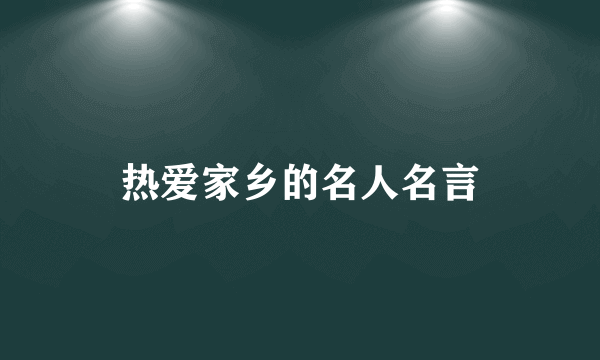 热爱家乡的名人名言